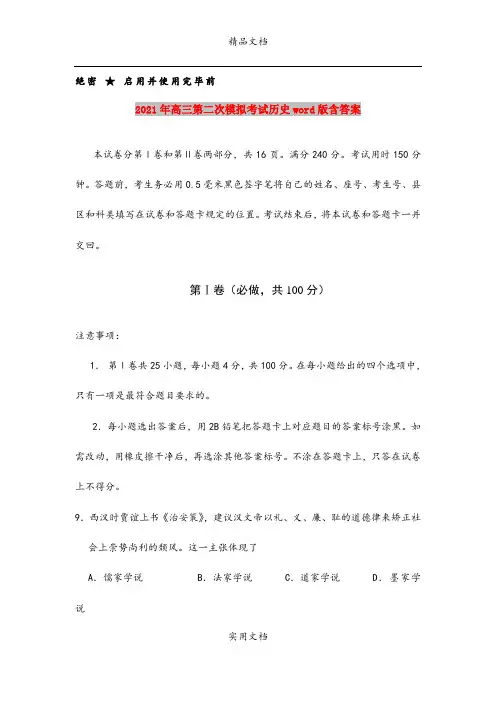 精品文档

绝密 ★ 启用并使用完毕前

2021年高三第二次模拟考试历史word版含答案

本试卷分第Ⅰ卷和第Ⅱ卷两部分，共16页。满分240分。考试用时150分钟。答题前，考生务必用0.5毫米黑色签字笔将自己的姓名、座号、考生号、县区和科类填写在试卷和答题卡规定的位置。考试结束后，将本试卷和答题卡一并交回。

第Ⅰ卷（必做，共100分）

注意事项：

1. 第Ⅰ卷共25小题，每小题4分，共100分。在每小题给出的四个选项中，只有一项是最符合题目要求的。

2. 每小题选出答案后，用2B铅笔把答题卡上对应题目的答案标号涂黑。如需改动，用橡皮擦干净后，再选涂其他答案标号。不涂在答题卡上，只答在试卷上不得分。

9. 西汉时贾谊上书《治安策》，建议汉文帝以礼、义、廉、耻的道德律来矫正社会上崇势尚利的颓风。这一主张体现了

A. 儒家学说　　B. 法家学说　　C. 道家学说　　D. 墨家学说

实用文档